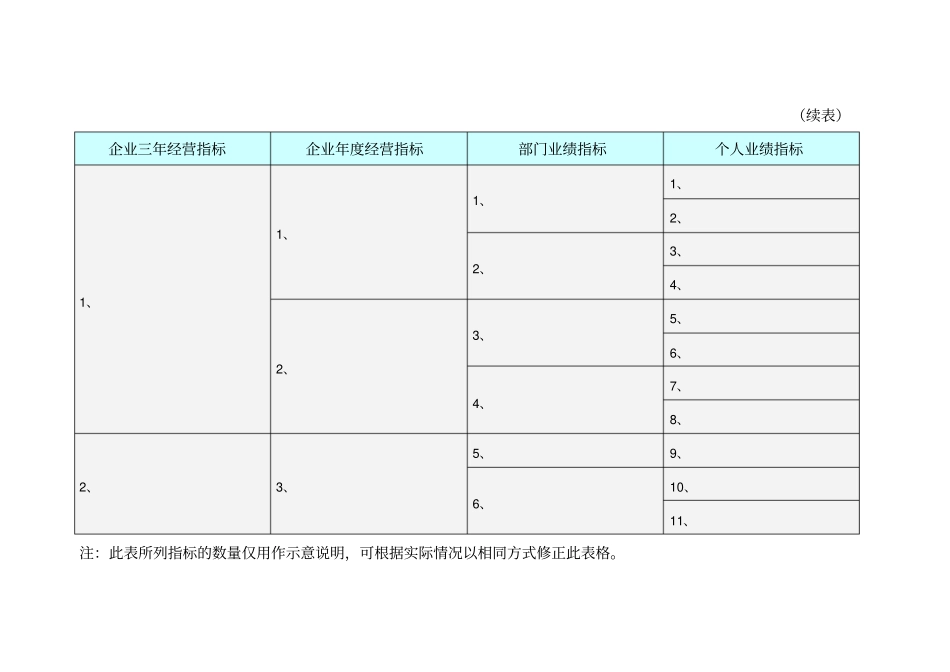 （续表）

| 企业三年经营指标 | 企业年度经营指标 | 部门业绩指标 | 个人业绩指标 |
|---|---|---|---|
| 1、 | 1、 | 1、 | 1、 |
| | | | 2、 |
| | | 2、 | 3、 |
| | | | 4、 |
| | 2、 | 3、 | 5、 |
| | | | 6、 |
| | | 4、 | 7、 |
| | | | 8、 |
| 2、 | 3、 | 5、 | 9、 |
| | | 6、 | 10、 |
| | | | 11、 |

注：此表所列指标的数量仅用作示意说明，可根据实际情况以相同方式修正此表格。